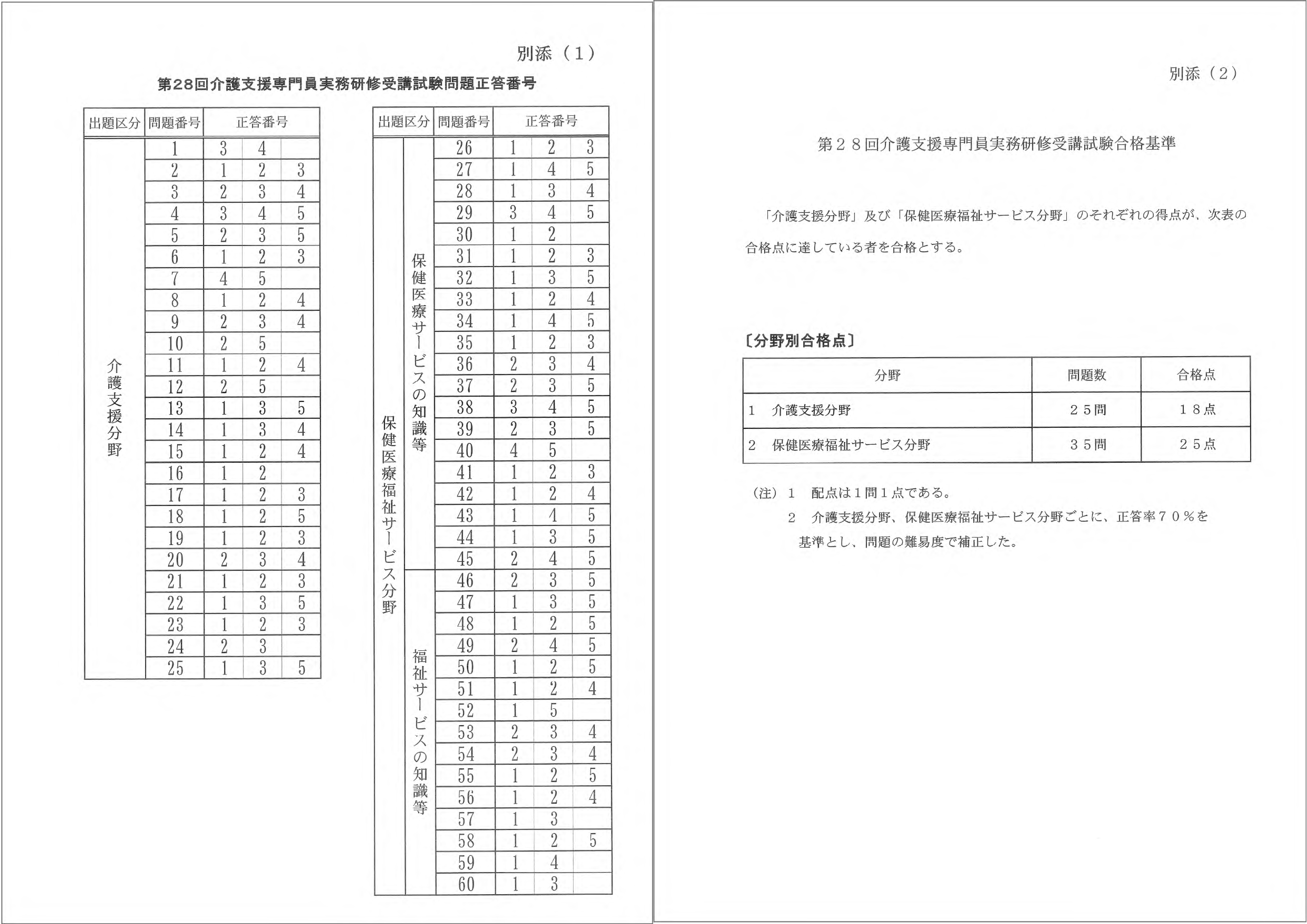 別添（1）

第28回介護支援専門員実務研修受講試験問題正答番号

| 出題区分 | 問題番号 | 正答番号 | | |
|---|---|---|---|---|
| 介護支援分野 | 1 | 3 | 4 | |
| | 2 | 1 | 2 | 3 |
| | 3 | 2 | 3 | 4 |
| | 4 | 3 | 4 | 5 |
| | 5 | 2 | 3 | 5 |
| | 6 | 1 | 2 | 3 |
| | 7 | 4 | 5 | |
| | 8 | 1 | 2 | 4 |
| | 9 | 2 | 3 | 4 |
| | 10 | 2 | 5 | |
| | 11 | 1 | 2 | 4 |
| | 12 | 2 | 5 | |
| | 13 | 1 | 3 | 5 |
| | 14 | 1 | 3 | 4 |
| | 15 | 1 | 2 | 4 |
| | 16 | 1 | 2 | |
| | 17 | 1 | 2 | 3 |
| | 18 | 1 | 2 | 5 |
| | 19 | 1 | 2 | 3 |
| | 20 | 2 | 3 | 4 |
| | 21 | 1 | 2 | 3 |
| | 22 | 1 | 3 | 5 |
| | 23 | 1 | 2 | 3 |
| | 24 | 2 | 3 | |
| | 25 | 1 | 3 | 5 |

| 出題区分 | | 問題番号 | 正答番号 | | |
|---|---|---|---|---|---|
| 保健医療福祉サービス分野 | 保健医療サービスの知識等 | 26 | 1 | 2 | 3 |
| | | 27 | 1 | 4 | 5 |
| | | 28 | 1 | 3 | 4 |
| | | 29 | 3 | 4 | 5 |
| | | 30 | 1 | 2 | |
| | | 31 | 1 | 2 | 3 |
| | | 32 | 1 | 3 | 5 |
| | | 33 | 1 | 2 | 4 |
| | | 34 | 1 | 4 | 5 |
| | | 35 | 1 | 2 | 3 |
| | | 36 | 2 | 3 | 4 |
| | | 37 | 2 | 3 | 5 |
| | | 38 | 3 | 4 | 5 |
| | | 39 | 2 | 3 | 5 |
| | | 40 | 4 | 5 | |
| | | 41 | 1 | 2 | 3 |
| | | 42 | 1 | 2 | 4 |
| | | 43 | 1 | 4 | 5 |
| | | 44 | 1 | 3 | 5 |
| | | 45 | 2 | 4 | 5 |
| | 福祉サービスの知識等 | 46 | 2 | 3 | 5 |
| | | 47 | 1 | 3 | 5 |
| | | 48 | 1 | 2 | 5 |
| | | 49 | 2 | 4 | 5 |
| | | 50 | 1 | 2 | 5 |
| | | 51 | 1 | 2 | 4 |
| | | 52 | 1 | 5 | |
| | | 53 | 2 | 3 | 4 |
| | | 54 | 2 | 3 | 4 |
| | | 55 | 1 | 2 | 5 |
| | | 56 | 1 | 2 | 4 |
| | | 57 | 1 | 3 | |
| | | 58 | 1 | 2 | 5 |
| | | 59 | 1 | 4 | |
| | | 60 | 1 | 3 | |

別添（2）

第２８回介護支援専門員実務研修受講試験合格基準

「介護支援分野」及び「保健医療福祉サービス分野」のそれぞれの得点が、次表の合格点に達している者を合格とする。

〔分野別合格点〕

| 分野 | 問題数 | 合格点 |
|---|---|---|
| 1　介護支援分野 | ２５問 | １８点 |
| 2　保健医療福祉サービス分野 | ３５問 | ２５点 |

（注）１　配点は１問１点である。
２　介護支援分野、保健医療福祉サービス分野ごとに、正答率７０％を基準とし、問題の難易度で補正した。